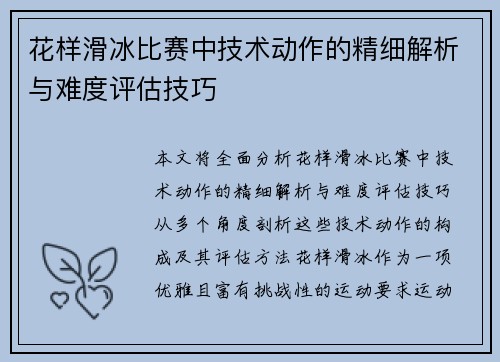 花样滑冰比赛中技术动作的精细解析与难度评估技巧

本文将全面分析花样滑冰比赛中技术动作的精细解析与难度评估技巧从多个角度剖析这些技术动作的构成及其评估方法花样滑冰作为一项优雅且富有挑战性的运动要求运动